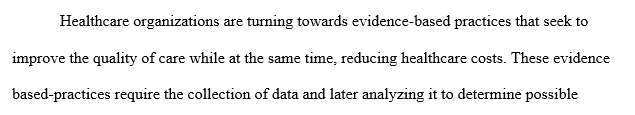 Healthcare organizations are turning towards evidence-based practices that seek to improve the quality of care while at the same time, reducing healthcare costs. These evidence based-practices require the collection of data and later analyzing it to determine possible